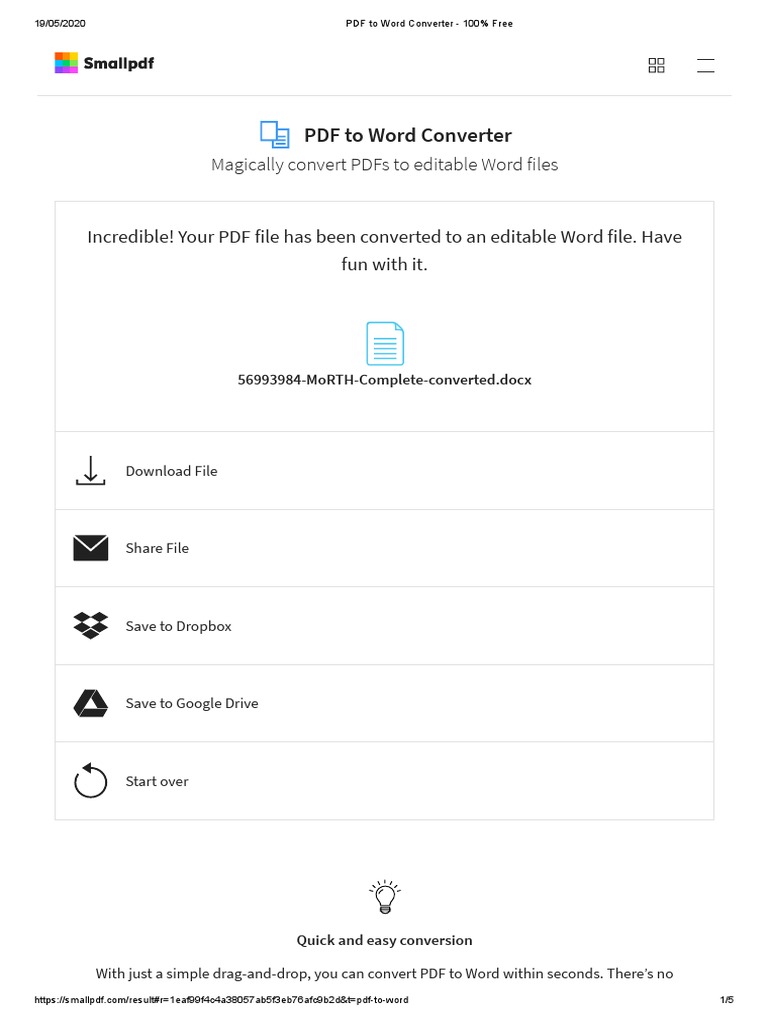 19/05/2020

PDF to Word Converter - 100% Free

Smallpdf

PDF to Word Converter

Magically convert PDFs to editable Word files

Incredible! Your PDF file has been converted to an editable Word file. Have fun with it.

56993984-MoRTH-Complete-converted.docx

Download File

Share File

Save to Dropbox

Save to Google Drive

Start over

Quick and easy conversion

With just a simple drag-and-drop, you can convert PDF to Word within seconds. There's no

https://smallpdf.com/result#r=1eaf99f4c4a38057ab5f3eb76afc9b2d&t=pdf-to-word

1/5